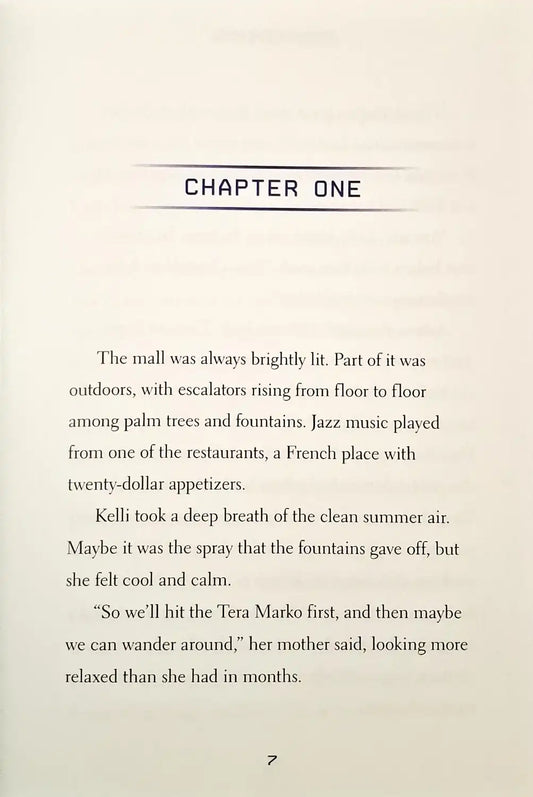 CHAPTER ONE

The mall was always brightly lit. Part of it was outdoors, with escalators rising from floor to floor among palm trees and fountains. Jazz music played from one of the restaurants, a French place with twenty-dollar appetizers.

Kelli took a deep breath of the clean summer air. Maybe it was the spray that the fountains gave off, but she felt cool and calm.

"So we'll hit the Tera Marko first, and then maybe we can wander around," her mother said, looking more relaxed than she had in months.

7